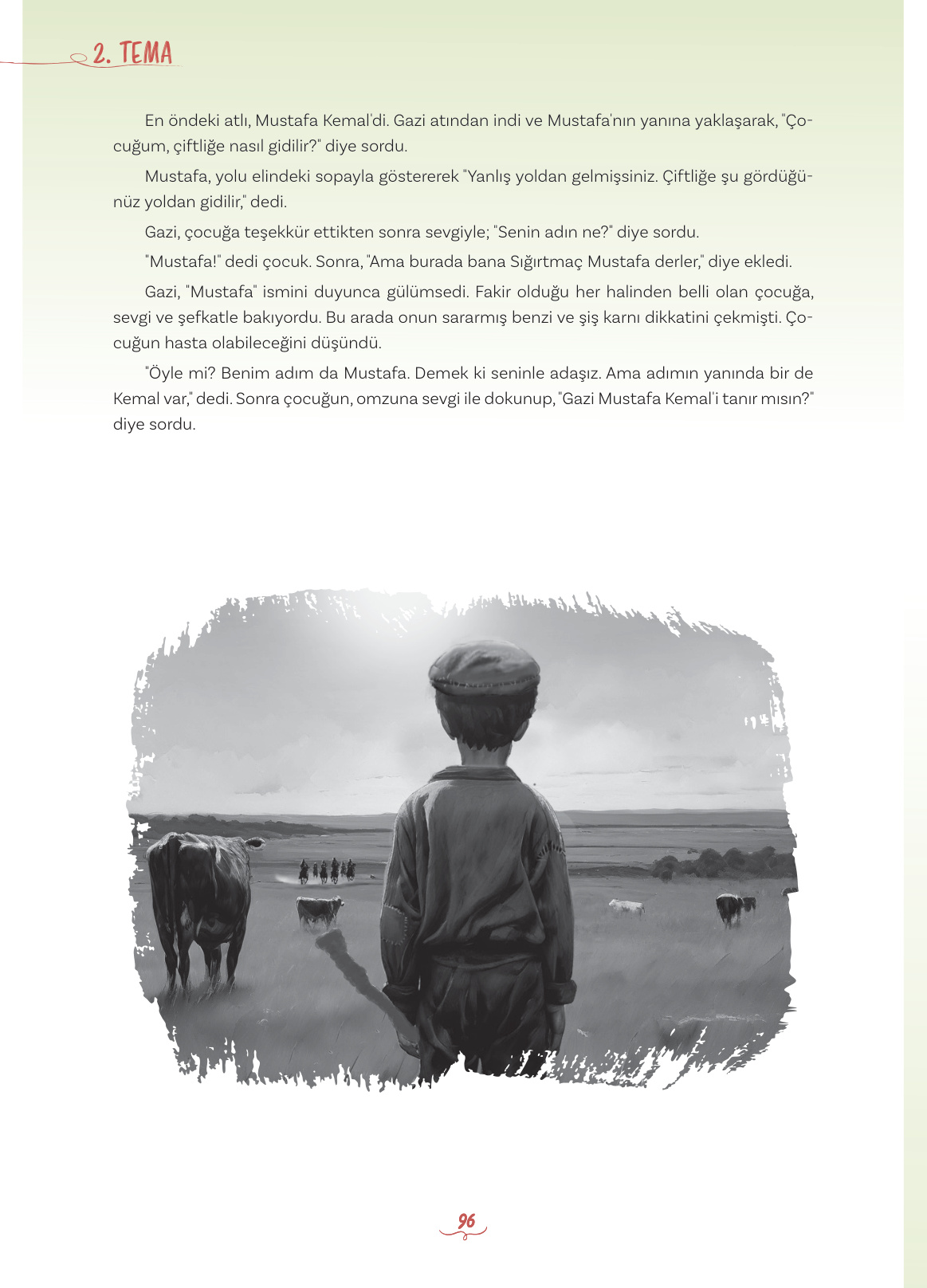 2. TEMA

En öndeki atlı, Mustafa Kemal'di. Gazi atından indi ve Mustafa'nın yanına yaklaşarak, "Çocuğum, çiftliğe nasıl gidilir?" diye sordu.

Mustafa, yolu elindeki sopayla göstererek "Yanlış yoldan gelmişsiniz. Çiftliğe şu gördüğünüz yoldan gidilir," dedi.

Gazi, çocuğa teşekkür ettikten sonra sevgiyle; "Senin adın ne?" diye sordu.

"Mustafa!" dedi çocuk. Sonra, "Ama burada bana Sığırtmaç Mustafa derler," diye ekledi.

Gazi, "Mustafa" ismini duyunca gülümsedi. Fakir olduğu her halinden belli olan çocuğa, sevgi ve şefkatle bakıyordu. Bu arada onun sararmış benzi ve şiş karnı dikkatini çekmişti. Çocuğun hasta olabileceğini düşündü.

"Öyle mi? Benim adım da Mustafa. Demek ki seninle adaşız. Ama adımın yanında bir de Kemal var," dedi. Sonra çocuğun, omzuna sevgi ile dokunup, "Gazi Mustafa Kemal'i tanır mısın?" diye sordu.

96